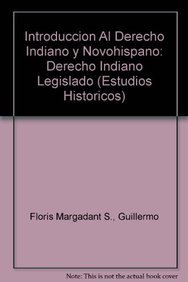 Introduccion Al Derecho Indiano y Novohispano: Derecho Indiano Legislado (Estudios Historicos)

Floris Margadant S., Guillermo

Note: This is not the actual book cover